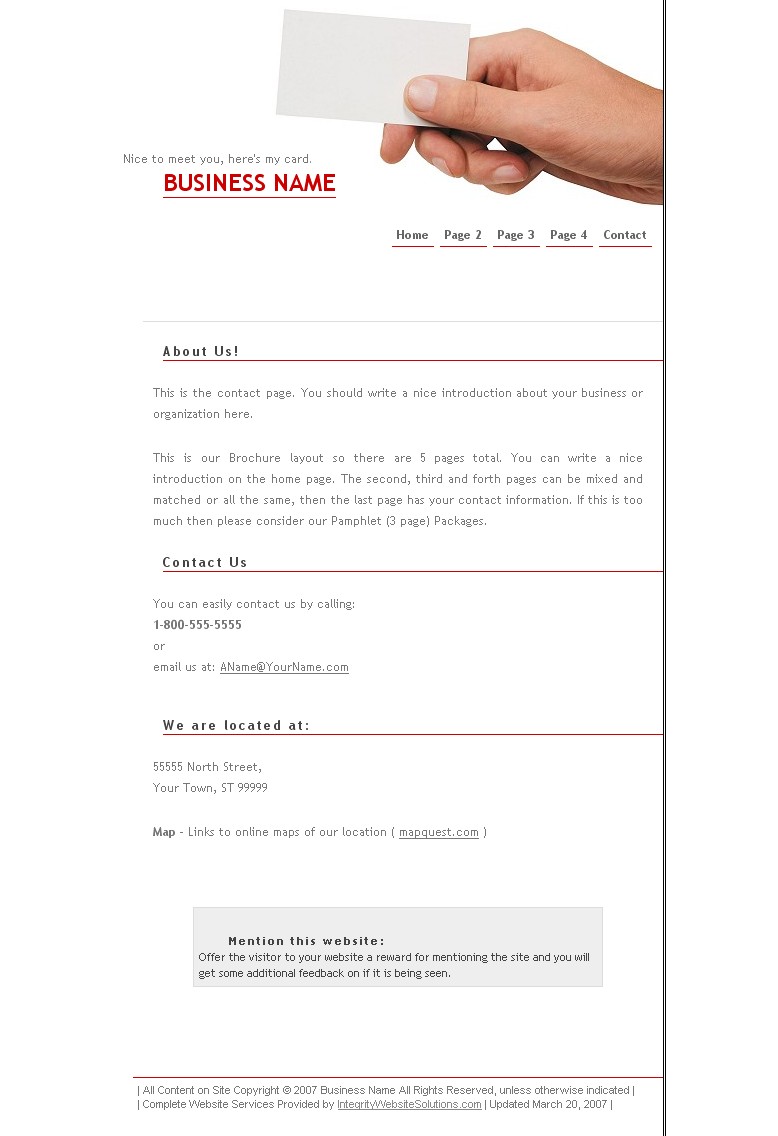 Nice to meet you, here's my card.

BUSINESS NAME

Home Page 2 Page 3 Page 4 Contact

About Us!

This is the contact page. You should write a nice introduction about your business or organization here.

This is our Brochure layout so there are 5 pages total. You can write a nice introduction on the home page. The second, third and forth pages can be mixed and matched or all the same, then the last page has your contact information. If this is too much then please consider our Pamphlet (3 page) Packages.

Contact Us

You can easily contact us by calling:
1-800-555-5555
or
email us at: AName@YourName.com

We are located at:

55555 North Street,
Your Town, ST 99999

Map - Links to online maps of our location ( mapquest.com )

Mention this website:
Offer the visitor to your website a reward for mentioning the site and you will get some additional feedback on if it is being seen.

| All Content on Site Copyright © 2007 Business Name All Rights Reserved, unless otherwise indicated |
| Complete Website Services Provided by IntegrityWebsiteSolutions.com | Updated March 20, 2007 |